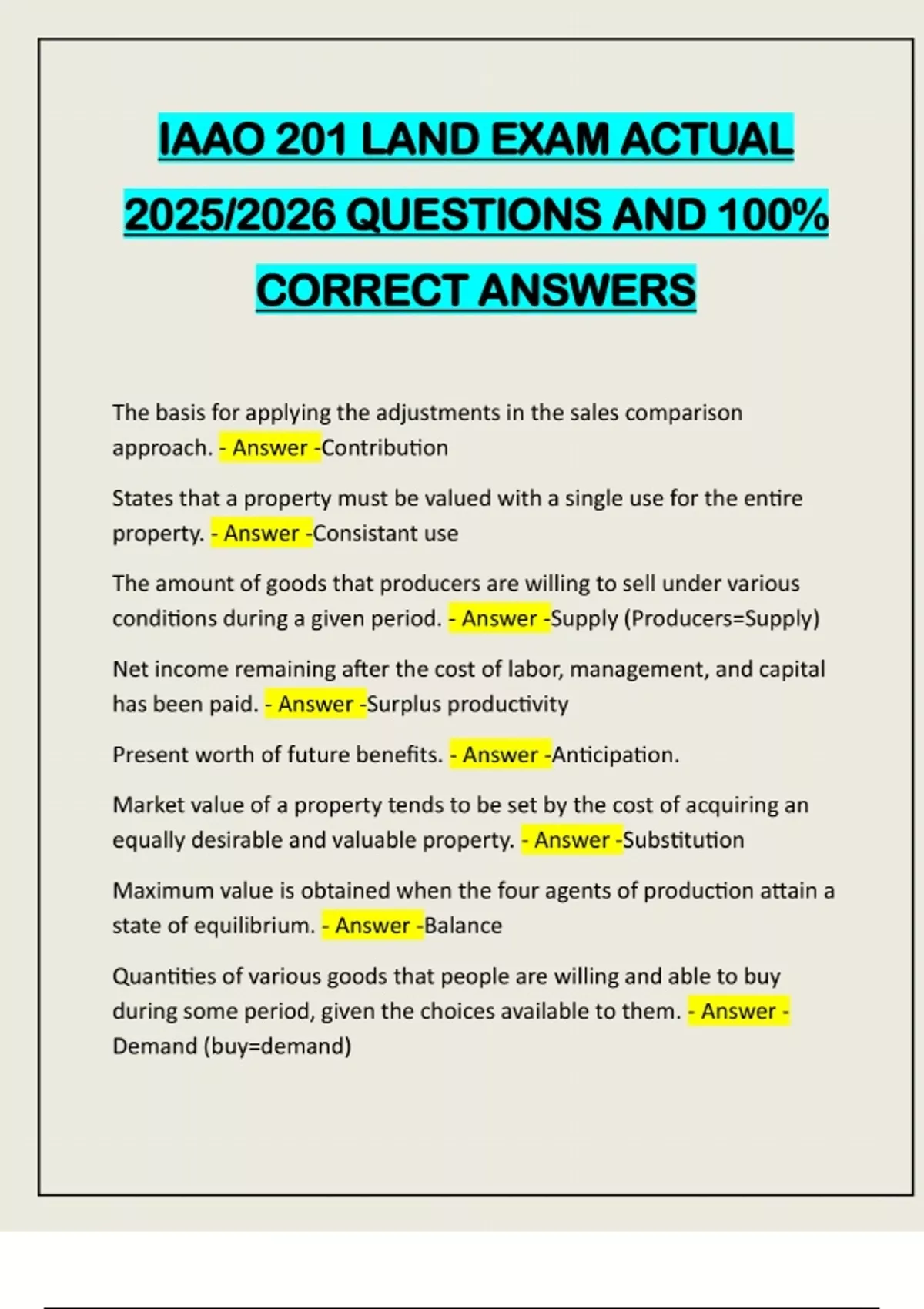 IAAO 201 LAND EXAM ACTUAL 2025/2026 QUESTIONS AND 100% CORRECT ANSWERS

The basis for applying the adjustments in the sales comparison approach. - Answer -Contribution

States that a property must be valued with a single use for the entire property. - Answer -Consistant use

The amount of goods that producers are willing to sell under various conditions during a given period. - Answer -Supply (Producers=Supply)

Net income remaining after the cost of labor, management, and capital has been paid. - Answer -Surplus productivity

Present worth of future benefits. - Answer -Anticipation.

Market value of a property tends to be set by the cost of acquiring an equally desirable and valuable property. - Answer -Substitution

Maximum value is obtained when the four agents of production attain a state of equilibrium. - Answer -Balance

Quantities of various goods that people are willing and able to buy during some period, given the choices available to them. - Answer - Demand (buy=demand)